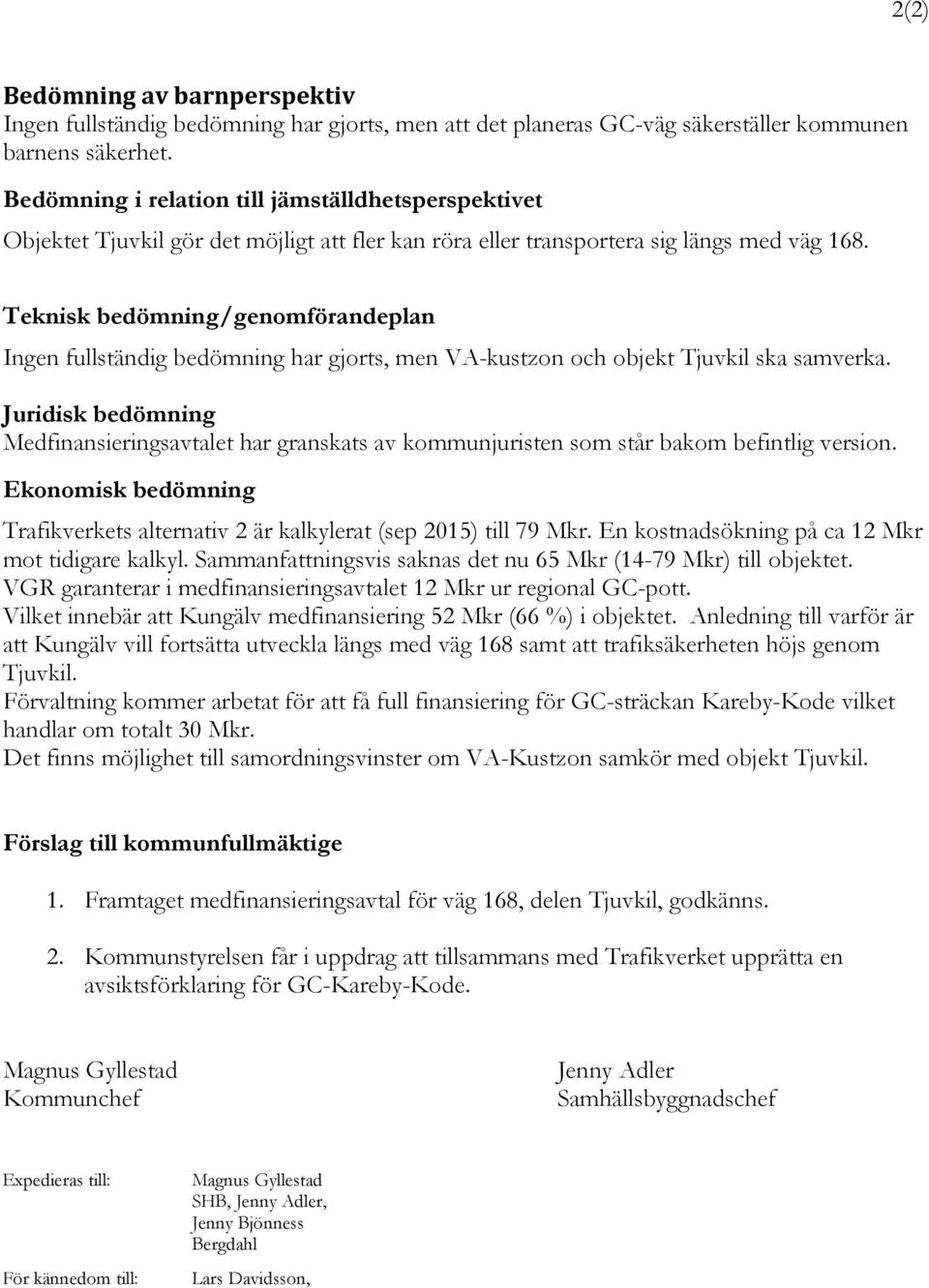 2(2)

Bedömning av barnperspektiv
Ingen fullständig bedömning har gjorts, men att det planeras GC-väg säkerställer kommunen barnens säkerhet.

Bedömning i relation till jämställdhetsperspektivet
Objektet Tjuvkil gör det möjligt att fler kan röra eller transportera sig längs med väg 168.

Teknisk bedömning/genomförandeplan
Ingen fullständig bedömning har gjorts, men VA-kustzon och objekt Tjuvkil ska samverka.

Juridisk bedömning
Medfinansieringsavtalet har granskats av kommunjuristen som står bakom befintlig version.

Ekonomisk bedömning
Trafikverkets alternativ 2 är kalkylerat (sep 2015) till 79 Mkr. En kostnadsökning på ca 12 Mkr mot tidigare kalkyl. Sammanfattningsvis saknas det nu 65 Mkr (14-79 Mkr) till objektet. VGR garanterar i medfinansieringsavtalet 12 Mkr ur regional GC-pott.
Vilket innebär att Kungälv medfinansiering 52 Mkr (66 %) i objektet. Anledning till varför är att Kungälv vill fortsätta utveckla längs med väg 168 samt att trafiksäkerheten höjs genom Tjuvkil.
Förvaltning kommer arbetat för att få full finansiering för GC-sträckan Kareby-Kode vilket handlar om totalt 30 Mkr.
Det finns möjlighet till samordningsvinster om VA-Kustzon samkör med objekt Tjuvkil.

Förslag till kommunfullmäktige

1. Framtaget medfinansieringsavtal för väg 168, delen Tjuvkil, godkänns.

2. Kommunstyrelsen får i uppdrag att tillsammans med Trafikverket upprätta en avsiktsförklaring för GC-Kareby-Kode.

Magnus Gyllestad
Kommunchef

Jenny Adler
Samhällsbyggnadschef

Expedieras till:
Magnus Gyllestad
SHB, Jenny Adler,
Jenny Bjönness
Bergdahl

För kännedom till:
Lars Davidsson,